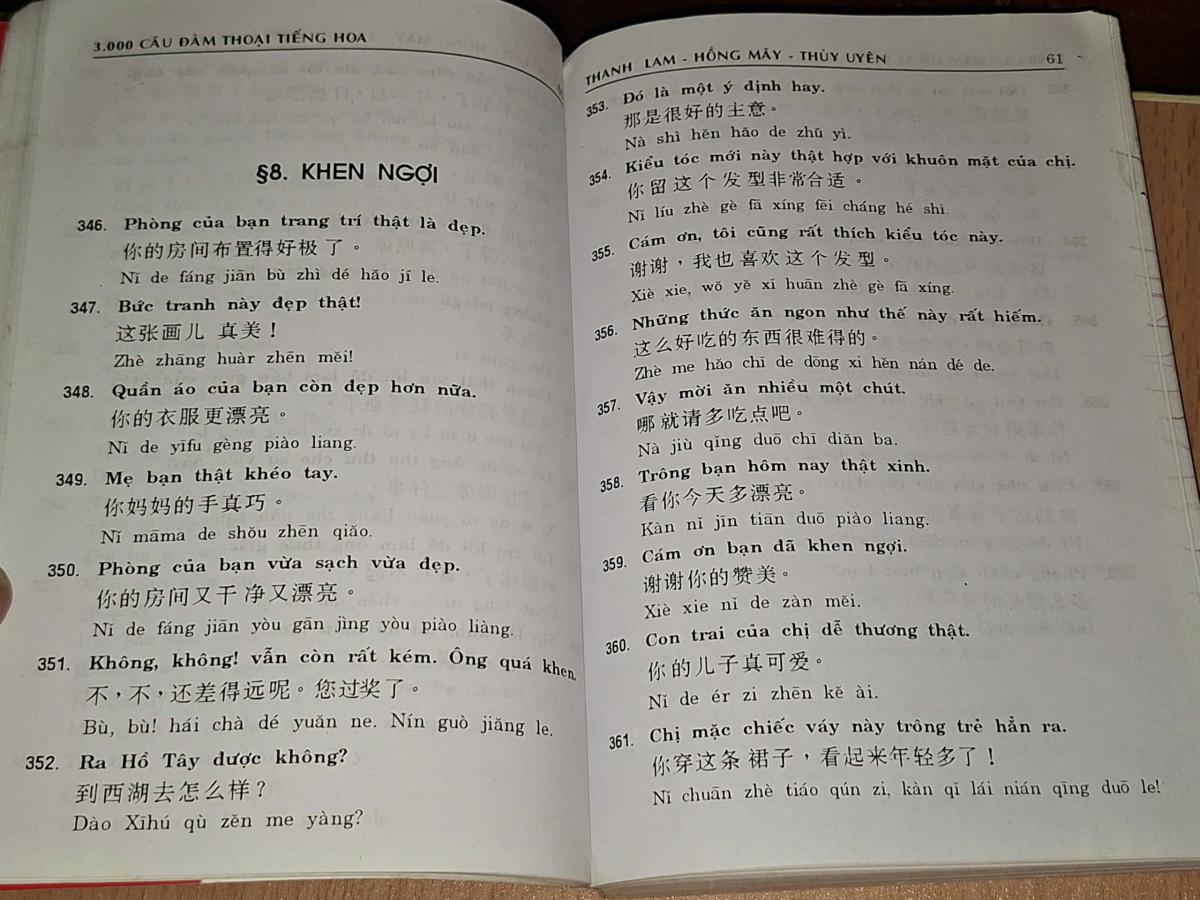 3.000 CÂU ĐÀM THOẠI TIẾNG HOA

§8. KHEN NGỢI

346. Phòng của bạn trang trí thật là đẹp.
你的房间布置得好极了。
Nǐ de fáng jiān bù zhì dé hǎo jí le.

347. Bức tranh này đẹp thật!
这张画儿 真美！
Zhè zhāng huàr zhēn měi!

348. Quần áo của bạn còn đẹp hơn nữa.
你的衣服更漂亮。
Nǐ de yīfu gèng piào liang.

349. Mẹ bạn thật khéo tay.
你妈妈的手真巧。
Nǐ māma de shǒu zhēn qiǎo.

350. Phòng của bạn vừa sạch vừa đẹp.
你的房间又干净又漂亮。
Nǐ de fáng jiān yòu gān jìng yòu piào liàng.

351. Không, không! vẫn còn rất kém. Ông quá khen.
不，不，还差得远呢。您过奖了。
Bù, bù! hái chà dé yuǎn ne. Nín guò jiǎng le.

352. Ra Hồ Tây được không?
到西湖去怎么样？
Dào Xīhú qù zěn me yàng?

THANH LAM - HỒNG MÂY - THÙY UYÊN 61

353. Đó là một ý định hay.
那是很好的主意。
Nà shì hěn hǎo de zhǔ yì.

354. Kiểu tóc mới này thật hợp với khuôn mặt của chị.
你留这个发型非常合适。
Nǐ líu zhè gè fā xíng fēi cháng hé shì.

355. Cám ơn, tôi cũng rất thích kiểu tóc này.
谢谢，我也喜欢这个发型。
Xiè xie, wǒ yě xǐ huān zhè gè fā xíng.

356. Những thức ăn ngon như thế này rất hiếm.
这么好吃的东西很难得的。
Zhè me hǎo chī de dōng xi hěn nán dé de.

357. Vậy mời ăn nhiều một chút.
哪就请多吃点吧。
Nà jiù qǐng duō chī diǎn ba.

358. Trông bạn hôm nay thật xinh.
看你今天多漂亮。
Kàn nǐ jīn tiān duō piào liang.

359. Cám ơn bạn đã khen ngợi.
谢谢你的赞美。
Xiè xie nǐ de zàn měi.

360. Con trai của chị dễ thương thật.
你的儿子真可爱。
Nǐ de ér zi zhēn kě ài.

361. Chị mặc chiếc váy này trông trẻ hẳn ra.
你穿这条裙子，看起来年轻多了！
Nǐ chuān zhè tiáo qún zi, kàn qǐ lái nián qīng duō le!